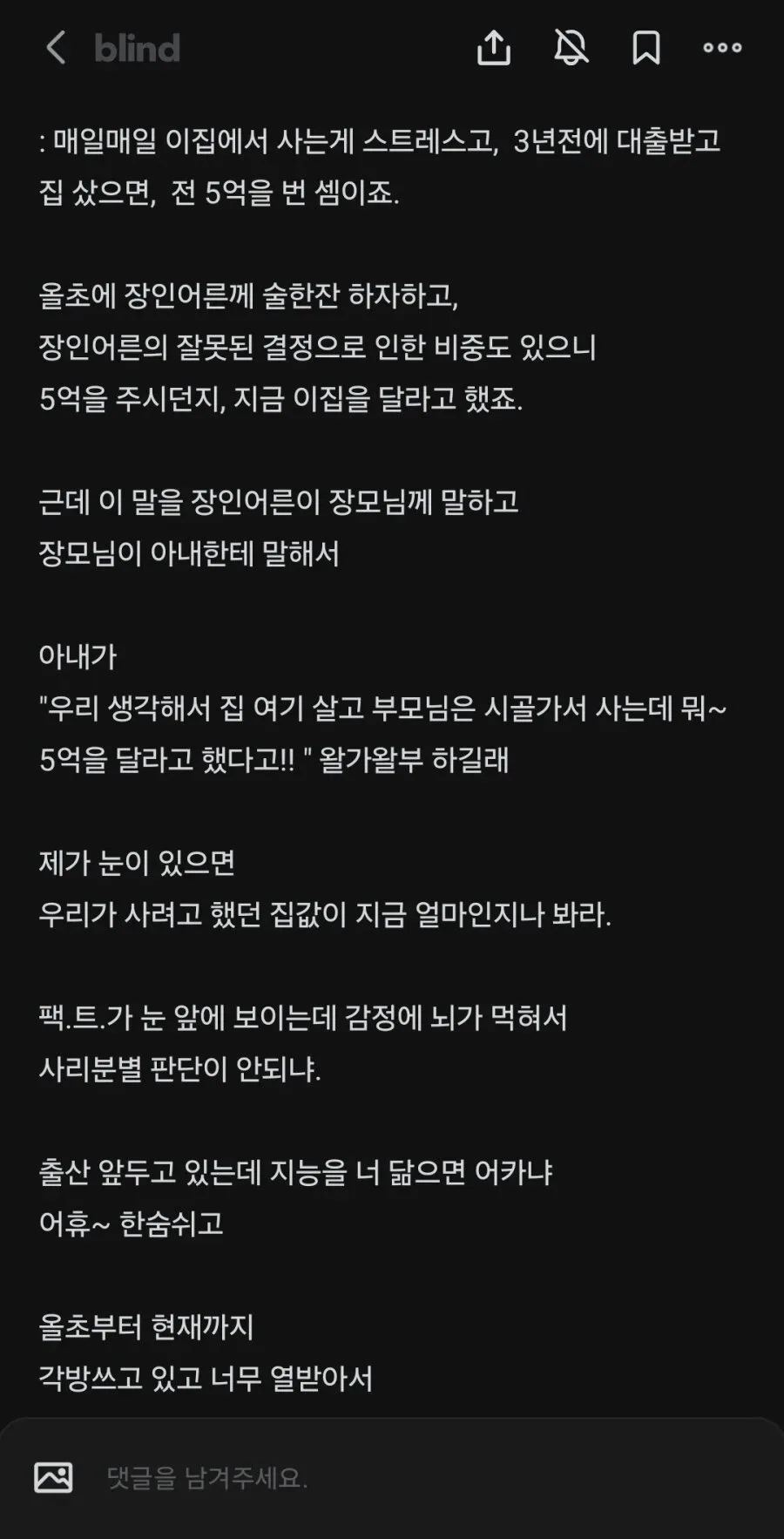 blind

: 매일매일 이집에서 사는게 스트레스고, 3년전에 대출받고 집 샀으면, 전 5억을 번 셈이죠.

올초에 장인어른께 술한잔 하자하고,
장인어른의 잘못된 결정으로 인한 비중도 있으니
5억을 주시던지, 지금 이집을 달라고 했죠.

근데 이 말을 장인어른이 장모님께 말하고
장모님이 아내한테 말해서

아내가
"우리 생각해서 집 여기 살고 부모님은 시골가서 사는데 뭐~ 5억을 달라고 했다고!! " 왈가왈부 하길래

제가 눈이 있으면
우리가 사려고 했던 집값이 지금 얼마인지나 봐라.

팩.트.가 눈 앞에 보이는데 감정에 뇌가 먹혀서
사리분별 판단이 안되냐.

출산 앞두고 있는데 지능을 너 닮으면 어카냐
어휴~ 한숨쉬고

올초부터 현재까지
각방쓰고 있고 너무 열받아서

댓글을 남겨주세요.